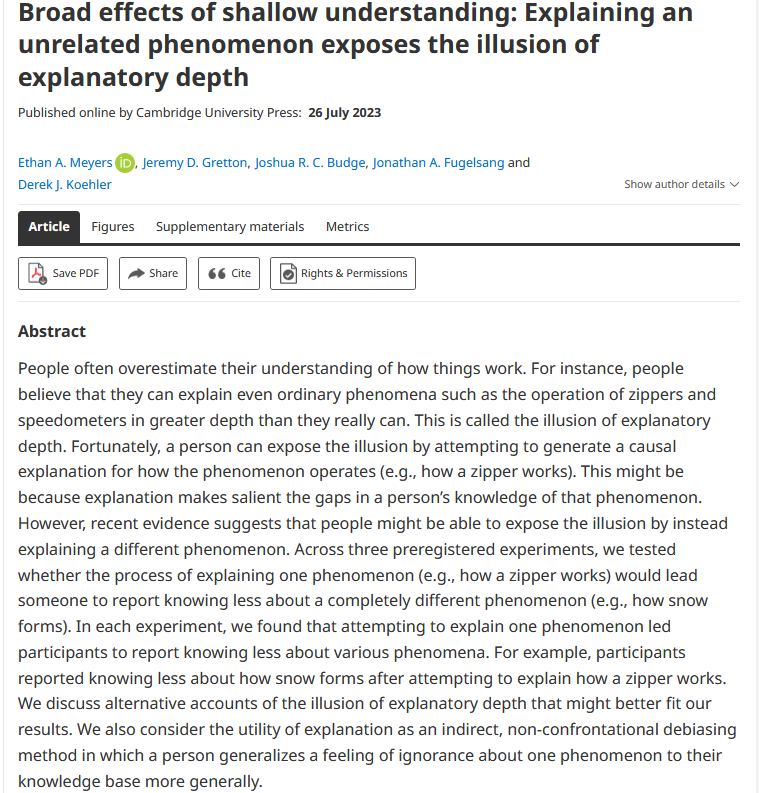 Broad effects of shallow understanding: Explaining an unrelated phenomenon exposes the illusion of explanatory depth

Published online by Cambridge University Press: 26 July 2023

Ethan A. Meyers iD, Jeremy D. Gretton, Joshua R. C. Budge, Jonathan A. Fugelsang and Derek J. Koehler

Show author details

Article Figures Supplementary materials Metrics

Save PDF Share Cite Rights & Permissions

Abstract

People often overestimate their understanding of how things work. For instance, people believe that they can explain even ordinary phenomena such as the operation of zippers and speedometers in greater depth than they really can. This is called the illusion of explanatory depth. Fortunately, a person can expose the illusion by attempting to generate a causal explanation for how the phenomenon operates (e.g., how a zipper works). This might be because explanation makes salient the gaps in a person's knowledge of that phenomenon. However, recent evidence suggests that people might be able to expose the illusion by instead explaining a different phenomenon. Across three preregistered experiments, we tested whether the process of explaining one phenomenon (e.g., how a zipper works) would lead someone to report knowing less about a completely different phenomenon (e.g., how snow forms). In each experiment, we found that attempting to explain one phenomenon led participants to report knowing less about various phenomena. For example, participants reported knowing less about how snow forms after attempting to explain how a zipper works. We discuss alternative accounts of the illusion of explanatory depth that might better fit our results. We also consider the utility of explanation as an indirect, non-confrontational debiasing method in which a person generalizes a feeling of ignorance about one phenomenon to their knowledge base more generally.